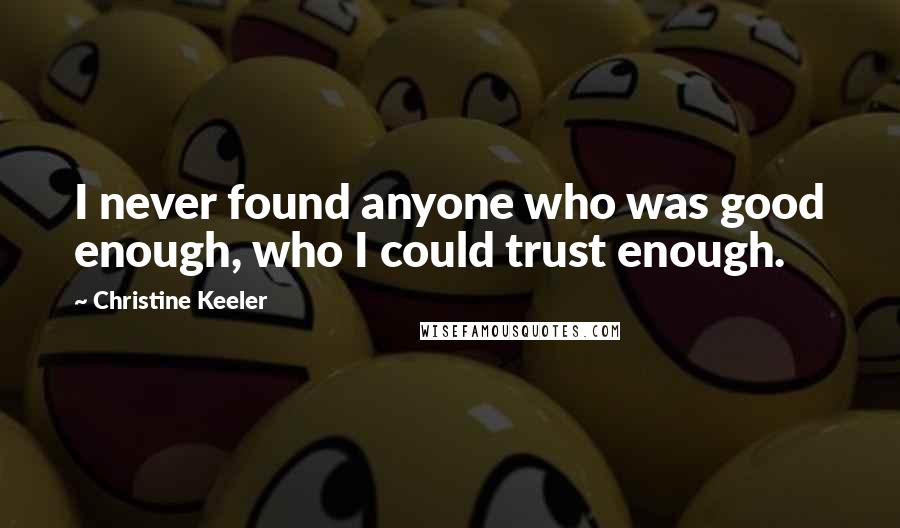 I never found anyone who was good enough, who I could trust enough.

~ Christine Keeler

WISEFAMOUSQUOTES.COM